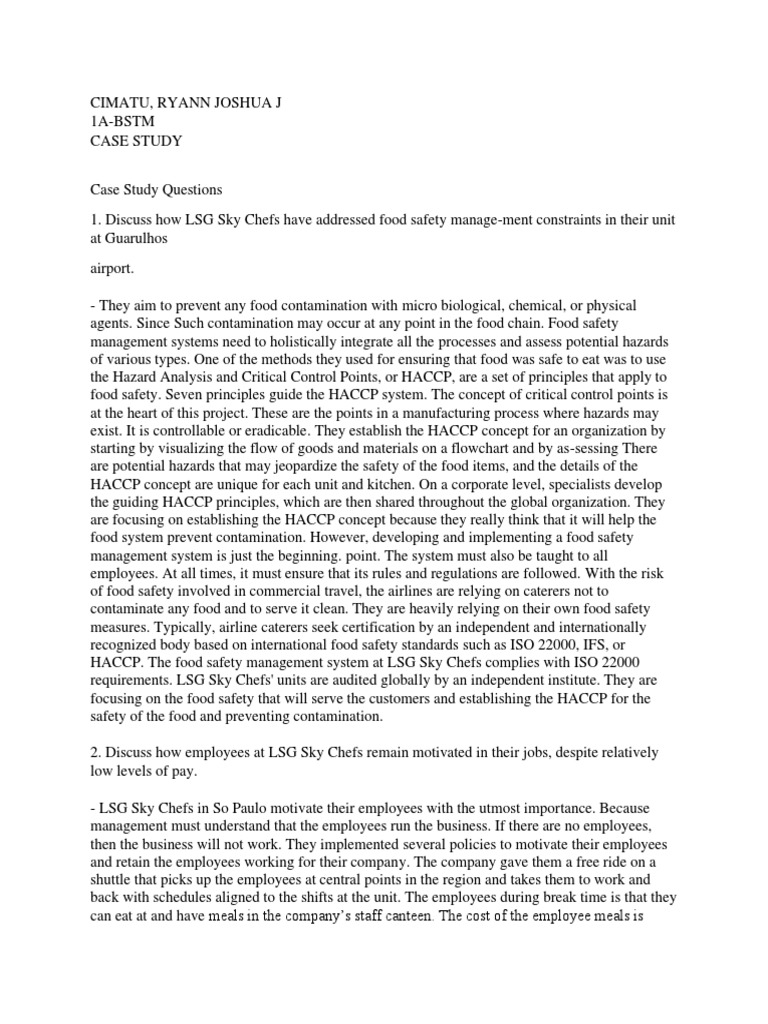 CIMATU, RYANN JOSHUA J
1A-BSTM
CASE STUDY

Case Study Questions

1. Discuss how LSG Sky Chefs have addressed food safety manage-ment constraints in their unit at Guarulhos

airport.

- They aim to prevent any food contamination with micro biological, chemical, or physical agents. Since Such contamination may occur at any point in the food chain. Food safety management systems need to holistically integrate all the processes and assess potential hazards of various types. One of the methods they used for ensuring that food was safe to eat was to use the Hazard Analysis and Critical Control Points, or HACCP, are a set of principles that apply to food safety. Seven principles guide the HACCP system. The concept of critical control points is at the heart of this project. These are the points in a manufacturing process where hazards may exist. It is controllable or eradicable. They establish the HACCP concept for an organization by starting by visualizing the flow of goods and materials on a flowchart and by as-sessing There are potential hazards that may jeopardize the safety of the food items, and the details of the HACCP concept are unique for each unit and kitchen. On a corporate level, specialists develop the guiding HACCP principles, which are then shared throughout the global organization. They are focusing on establishing the HACCP concept because they really think that it will help the food system prevent contamination. However, developing and implementing a food safety management system is just the beginning. point. The system must also be taught to all employees. At all times, it must ensure that its rules and regulations are followed. With the risk of food safety involved in commercial travel, the airlines are relying on caterers not to contaminate any food and to serve it clean. They are heavily relying on their own food safety measures. Typically, airline caterers seek certification by an independent and internationally recognized body based on international food safety standards such as ISO 22000, IFS, or HACCP. The food safety management system at LSG Sky Chefs complies with ISO 22000 requirements. LSG Sky Chefs' units are audited globally by an independent institute. They are focusing on the food safety that will serve the customers and establishing the HACCP for the safety of the food and preventing contamination.

2. Discuss how employees at LSG Sky Chefs remain motivated in their jobs, despite relatively low levels of pay.

- LSG Sky Chefs in So Paulo motivate their employees with the utmost importance. Because management must understand that the employees run the business. If there are no employees, then the business will not work. They implemented several policies to motivate their employees and retain the employees working for their company. The company gave them a free ride on a shuttle that picks up the employees at central points in the region and takes them to work and back with schedules aligned to the shifts at the unit. The employees during break time is that they can eat at and have meals in the company's staff canteen. The cost of the employee meals is